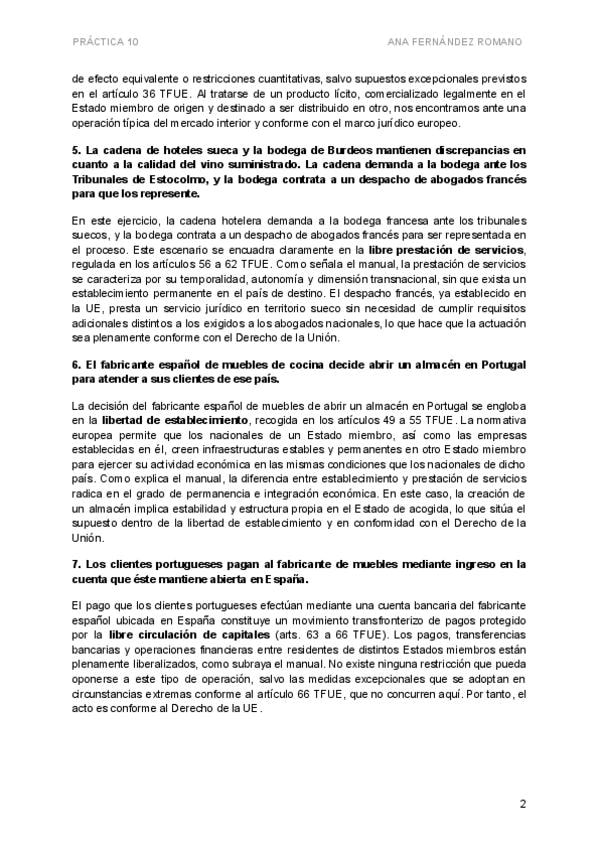 PRÁCTICA 10

ANA FERNÁNDEZ ROMANO

de efecto equivalente o restricciones cuantitativas, salvo supuestos excepcionales previstos en el artículo 36 TFUE. Al tratarse de un producto lícito, comercializado legalmente en el Estado miembro de origen y destinado a ser distribuido en otro, nos encontramos ante una operación típica del mercado interior y conforme con el marco jurídico europeo.

5. La cadena de hoteles sueca y la bodega de Burdeos mantienen discrepancias en cuanto a la calidad del vino suministrado. La cadena demanda a la bodega ante los Tribunales de Estocolmo, y la bodega contrata a un despacho de abogados francés para que los represente.

En este ejercicio, la cadena hotelera demanda a la bodega francesa ante los tribunales suecos, y la bodega contrata a un despacho de abogados francés para ser representada en el proceso. Este escenario se encuadra claramente en la libre prestación de servicios, regulada en los artículos 56 a 62 TFUE. Como señala el manual, la prestación de servicios se caracteriza por su temporalidad, autonomía y dimensión transnacional, sin que exista un establecimiento permanente en el país de destino. El despacho francés, ya establecido en la UE, presta un servicio jurídico en territorio sueco sin necesidad de cumplir requisitos adicionales distintos a los exigidos a los abogados nacionales, lo que hace que la actuación sea plenamente conforme con el Derecho de la Unión.

6. El fabricante español de muebles de cocina decide abrir un almacén en Portugal para atender a sus clientes de ese país.

La decisión del fabricante español de muebles de abrir un almacén en Portugal se engloba en la libertad de establecimiento, recogida en los artículos 49 a 55 TFUE. La normativa europea permite que los nacionales de un Estado miembro, así como las empresas establecidas en él, creen infraestructuras estables y permanentes en otro Estado miembro para ejercer su actividad económica en las mismas condiciones que los nacionales de dicho país. Como explica el manual, la diferencia entre establecimiento y prestación de servicios radica en el grado de permanencia e integración económica. En este caso, la creación de un almacén implica estabilidad y estructura propia en el Estado de acogida, lo que sitúa el supuesto dentro de la libertad de establecimiento y en conformidad con el Derecho de la Unión.

7. Los clientes portugueses pagan al fabricante de muebles mediante ingreso en la cuenta que éste mantiene abierta en España.

El pago que los clientes portugueses efectúan mediante una cuenta bancaria del fabricante español ubicada en España constituye un movimiento transfronterizo de pagos protegido por la libre circulación de capitales (arts. 63 a 66 TFUE). Los pagos, transferencias bancarias y operaciones financieras entre residentes de distintos Estados miembros están plenamente liberalizados, como subraya el manual. No existe ninguna restricción que pueda oponerse a este tipo de operación, salvo las medidas excepcionales que se adoptan en circunstancias extremas conforme al artículo 66 TFUE, que no concurren aquí. Por tanto, el acto es conforme al Derecho de la UE.

2